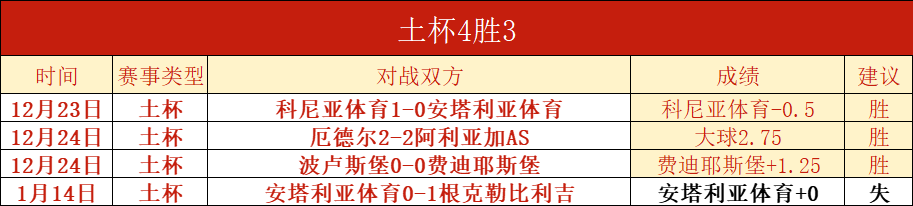 土杯4胜3

| 时间 | 赛事类型 | 对战双方 | 成绩 | 建议 |
|---|---|---|---|---|
| 12月23日 | 土杯 | 科尼亚体育1-0安塔利亚体育 | 科尼亚体育-0.5 | 胜 |
| 12月24日 | 土杯 | 厄德尔2-2阿利亚加AS | 大球2.75 | 胜 |
| 12月24日 | 土杯 | 波卢斯堡0-0费迪耶斯堡 | 费迪耶斯堡+1.25 | 胜 |
| 1月14日 | 土杯 | 安塔利亚体育0-1根克勒比利吉 | 安塔利亚体育+0 | 失 |